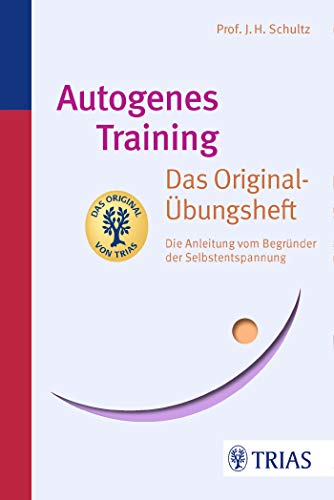 Prof. J. H. Schultz

Autogenes Training

Das Original-Übungsheft

DAS ORIGINAL VON TRIAS

Die Anleitung vom Begründer der Selbstentspannung

TRIAS